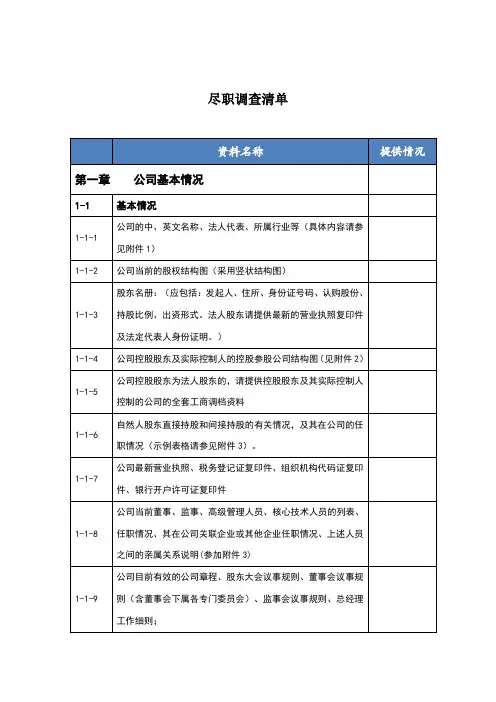 尽职调查清单

| | 资料名称 | 提供情况 |
|---|---|---|
| 第一章 | 公司基本情况 | |
| 1-1 | 基本情况 | |
| 1-1-1 | 公司的中、英文名称、法人代表、所属行业等（具体内容请参见附件 1） | |
| 1-1-2 | 公司当前的股权结构图（采用竖状结构图） | |
| 1-1-3 | 股东名册：（应包括：发起人、住所、身份证号码、认购股份、持股比例、出资形式。法人股东请提供最新的营业执照复印件及法定代表人身份证明。） | |
| 1-1-4 | 公司控股股东及实际控制人的控股参股公司结构图（见附件 2） | |
| 1-1-5 | 公司控股股东为法人股东的，请提供控股股东及其实际控制人控制的公司的全套工商调档资料 | |
| 1-1-6 | 自然人股东直接持股和间接持股的有关情况，及其在公司的任职情况（示例表格请参见附件 3）。 | |
| 1-1-7 | 公司最新营业执照、税务登记证复印件、组织机构代码证复印件、银行开户许可证复印件 | |
| 1-1-8 | 公司当前董事、监事、高级管理人员、核心技术人员的列表、任职情况、其在公司关联企业或其他企业任职情况、上述人员之间的亲属关系说明（参加附件 3） | |
| 1-1-9 | 公司目前有效的公司章程，股东大会议事规则、董事会议事规则（含董事会下属各专门委员会）、监事会议事规则、总经理工作细则； | |